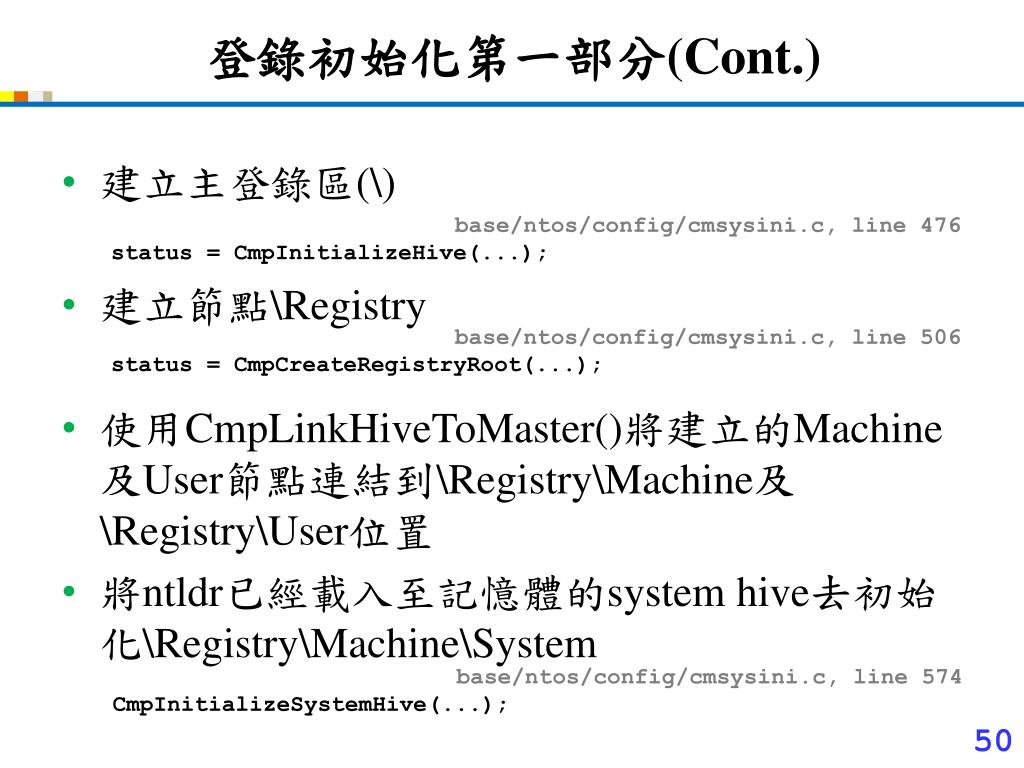 登錄初始化第一部分(Cont.)

• 建立主登錄區(\)

base/ntos/config/cmsysini.c, line 476

status = CmpInitializeHive(...);

• 建立節點\Registry

base/ntos/config/cmsysini.c, line 506

status = CmpCreateRegistryRoot(...);

• 使用CmpLinkHiveToMaster()將建立的Machine及User節點連結到\Registry\Machine及\Registry\User位置

• 將ntldr已經載入至記憶體的system hive去初始化\Registry\Machine\System

base/ntos/config/cmsysini.c, line 574

CmpInitializeSystemHive(...);

50